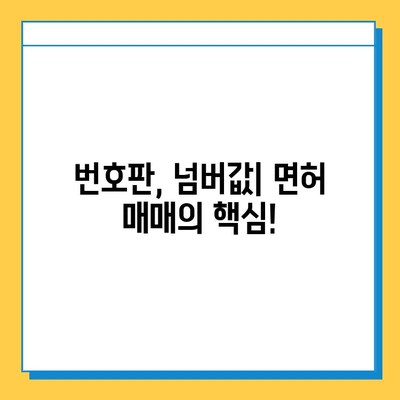 번호판, 넘버값| 면허 매매의 핵심!